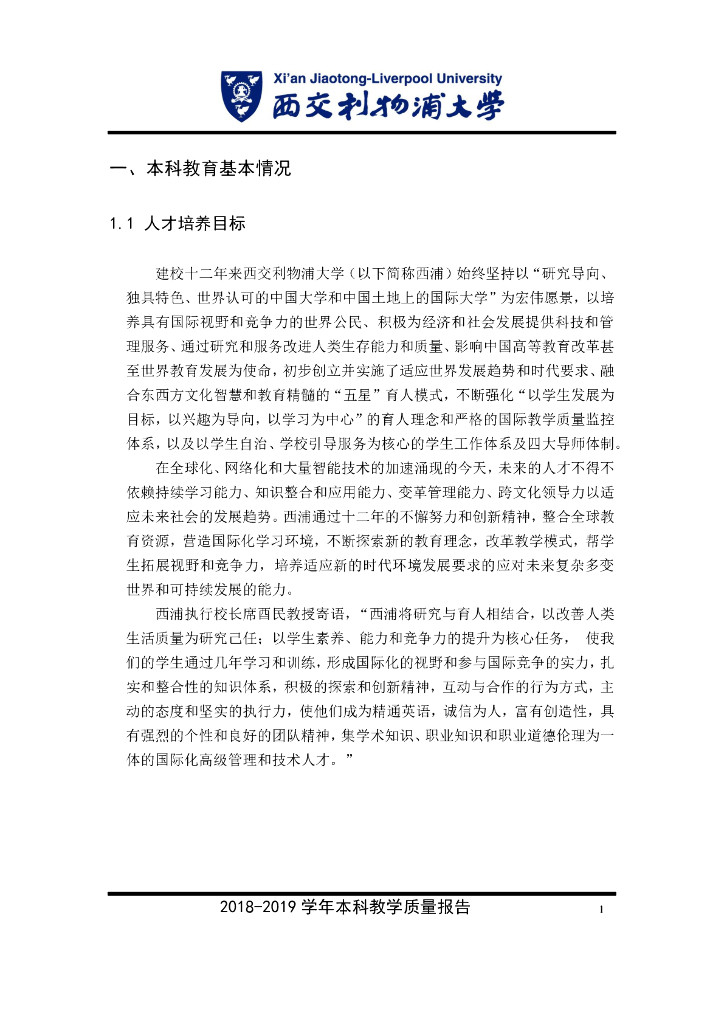 Xi'an Jiaotong-Liverpool University
西交利物浦大学

一、本科教育基本情况

1.1 人才培养目标

建校十二年来西交利物浦大学（以下简称西浦）始终坚持以“研究导向、独具特色、世界认可的中国大学和中国土地上的国际大学”为宏伟愿景，以培养具有国际视野和竞争力的世界公民、积极为经济和社会发展提供科技和管理服务、通过研究和服务改进人类生存能力和质量、影响中国高等教育改革甚至世界教育发展为使命，初步创立并实施了适应世界发展趋势和时代要求、融合东西方文化智慧和教育精髓的“五星”育人模式，不断强化“以学生发展为目标，以兴趣为导向，以学习为中心”的育人理念和严格的国际教学质量监控体系，以及以学生自治、学校引导服务为核心的学生工作体系及四大导师体制。

在全球化、网络化和大量智能技术的加速涌现的今天，未来的人才不得不依赖持续学习能力、知识整合和应用能力、变革管理能力、跨文化领导力以适应未来社会的发展趋势。西浦通过十二年的不懈努力和创新精神，整合全球教育资源，营造国际化学习环境，不断探索新的教育理念，改革教学模式，帮学生拓展视野和竞争力，培养适应新的时代环境发展要求的应对未来复杂多变世界和可持续发展的能力。

西浦执行校长席酉民教授寄语，“西浦将研究与育人相结合，以改善人类生活质量为研究己任；以学生素养、能力和竞争力的提升为核心任务， 使我们的学生通过几年学习和训练，形成国际化的视野和参与国际竞争的实力，扎实和整合性的知识体系，积极的探索和创新精神，互动与合作的行为方式，主动的态度和坚实的执行力，使他们成为精通英语，诚信为人，富有创造性，具有强烈的个性和良好的团队精神，集学术知识、职业知识和职业道德伦理为一体的国际化高级管理和技术人才。”

2018-2019 学年本科教学质量报告 1